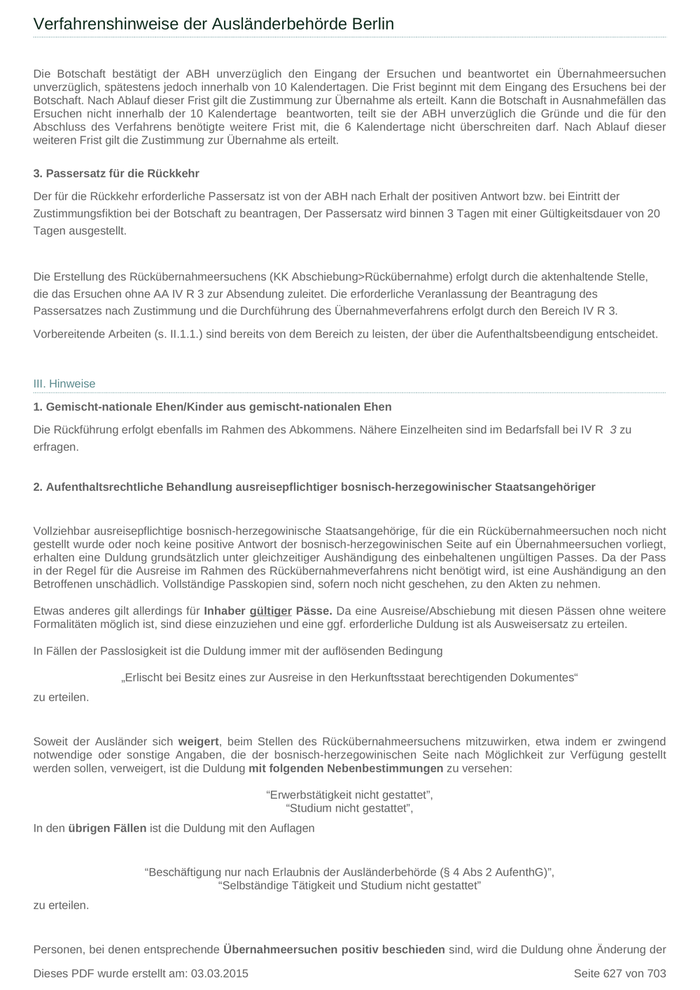 Verfahrenshinweise der Ausländerbehörde Berlin

Die Botschaft bestätigt der ABH unverzüglich den Eingang der Ersuchen und beantwortet ein Übernahmeersuchen unverzüglich, spätestens jedoch innerhalb von 10 Kalendertagen. Die Frist beginnt mit dem Eingang des Ersuchens bei der Botschaft. Nach Ablauf dieser Frist gilt die Zustimmung zur Übernahme als erteilt. Kann die Botschaft in Ausnahmefällen das Ersuchen nicht innerhalb der 10 Kalendertage beantworten, teilt sie der ABH unverzüglich die Gründe und die für den Abschluss des Verfahrens benötigte weitere Frist mit, die 6 Kalendertage nicht überschreiten darf. Nach Ablauf dieser weiteren Frist gilt die Zustimmung zur Übernahme als erteilt.

3. Passersatz für die Rückkehr

Der für die Rückkehr erforderliche Passersatz ist von der ABH nach Erhalt der positiven Antwort bzw. bei Eintritt der Zustimmungsfiktion bei der Botschaft zu beantragen, Der Passersatz wird binnen 3 Tagen mit einer Gültigkeitsdauer von 20 Tagen ausgestellt.

Die Erstellung des Rückübernahmeersuchens (KK Abschiebung>Rückübernahme) erfolgt durch die aktenhaltende Stelle, die das Ersuchen ohne AA IV R 3 zur Absendung zuleitet. Die erforderliche Veranlassung der Beantragung des Passersatzes nach Zustimmung und die Durchführung des Übernahmeverfahrens erfolgt durch den Bereich IV R 3.

Vorbereitende Arbeiten (s. II.1.1.) sind bereits von dem Bereich zu leisten, der über die Aufenthaltsbeendigung entscheidet.

III. Hinweise

1. Gemischt-nationale Ehen/Kinder aus gemischt-nationalen Ehen

Die Rückführung erfolgt ebenfalls im Rahmen des Abkommens. Nähere Einzelheiten sind im Bedarfsfall bei IV R 3 zu erfragen.

2. Aufenthaltsrechtliche Behandlung ausreisepflichtiger bosnisch-herzegowinischer Staatsangehöriger

Vollziehbar ausreisepflichtige bosnisch-herzegowinische Staatsangehörige, für die ein Rückübernahmeersuchen noch nicht gestellt wurde oder noch keine positive Antwort der bosnisch-herzegowinischen Seite auf ein Übernahmeersuchen vorliegt, erhalten eine Duldung grundsätzlich unter gleichzeitiger Aushändigung des einbehaltenen ungültigen Passes. Da der Pass in der Regel für die Ausreise im Rahmen des Rückübernahmeverfahrens nicht benötigt wird, ist eine Aushändigung an den Betroffenen unschädlich. Vollständige Passkopien sind, sofern noch nicht geschehen, zu den Akten zu nehmen.

Etwas anderes gilt allerdings für Inhaber gültiger Pässe. Da eine Ausreise/Abschiebung mit diesen Pässen ohne weitere Formalitäten möglich ist, sind diese einzuziehen und eine ggf. erforderliche Duldung ist als Ausweisersatz zu erteilen.

In Fällen der Passlosigkeit ist die Duldung immer mit der auflösenden Bedingung

„Erlischt bei Besitz eines zur Ausreise in den Herkunftsstaat berechtigenden Dokumentes“

zu erteilen.

Soweit der Ausländer sich weigert, beim Stellen des Rückübernahmeersuchens mitzuwirken, etwa indem er zwingend notwendige oder sonstige Angaben, die der bosnisch-herzegowinischen Seite nach Möglichkeit zur Verfügung gestellt werden sollen, verweigert, ist die Duldung mit folgenden Nebenbestimmungen zu versehen:

“Erwerbstätigkeit nicht gestattet”,
“Studium nicht gestattet”,

In den übrigen Fällen ist die Duldung mit den Auflagen

“Beschäftigung nur nach Erlaubnis der Ausländerbehörde (§ 4 Abs 2 AufenthG)”,
“Selbständige Tätigkeit und Studium nicht gestattet”

zu erteilen.

Personen, bei denen entsprechende Übernahmeersuchen positiv beschieden sind, wird die Duldung ohne Änderung der

Dieses PDF wurde erstellt am: 03.03.2015

Seite 627 von 703